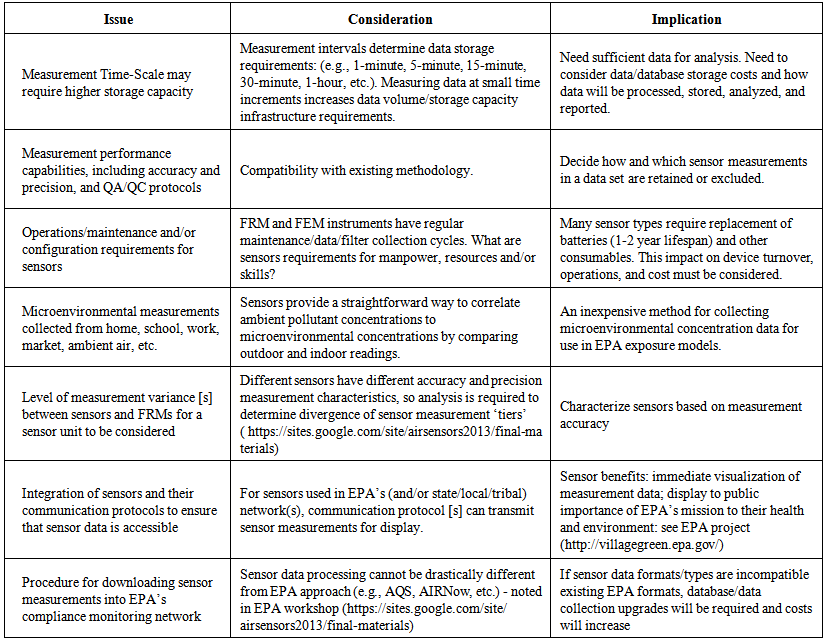 | Issue | Consideration | Implication |
|---|---|---|
| Measurement Time-Scale may require higher storage capacity | Measurement intervals determine data storage requirements: (e.g., 1-minute, 5-minute, 15-minute, 30-minute, 1-hour, etc.). Measuring data at small time increments increases data volume/storage capacity infrastructure requirements. | Need sufficient data for analysis. Need to consider data/database storage costs and how data will be processed, stored, analyzed, and reported. |
| Measurement performance capabilities, including accuracy and precision, and QA/QC protocols | Compatibility with existing methodology. | Decide how and which sensor measurements in a data set are retained or excluded. |
| Operations/maintenance and/or configuration requirements for sensors | FRM and FEM instruments have regular maintenance/data/filter collection cycles. What are sensors requirements for manpower, resources and/or skills? | Many sensor types require replacement of batteries (1-2 year lifespan) and other consumables. This impact on device turnover, operations, and cost must be considered. |
| Microenvironmental measurements collected from home, school, work, market, ambient air, etc. | Sensors provide a straightforward way to correlate ambient pollutant concentrations to microenvironmental concentrations by comparing outdoor and indoor readings. | An inexpensive method for collecting microenvironmental concentration data for use in EPA exposure models. |
| Level of measurement variance [s] between sensors and FRMs for a sensor unit to be considered | Different sensors have different accuracy and precision measurement characteristics, so analysis is required to determine divergence of sensor measurement 'tiers' ( https://sites.google.com/site/airsensors2013/final-materials) | Characterize sensors based on measurement accuracy |
| Integration of sensors and their communication protocols to ensure that sensor data is accessible | For sensors used in EPA's (and/or state/local/tribal) network(s), communication protocol [s] can transmit sensor measurements for display. | Sensor benefits: immediate visualization of measurement data; display to public importance of EPA's mission to their health and environment: see EPA project (http://villagegreen.epa.gov/) |
| Procedure for downloading sensor measurements into EPA's compliance monitoring network | Sensor data processing cannot be drastically different from EPA approach (e.g., AQS, AIRNow, etc.) - noted in EPA workshop (https://sites.google.com/site/airsensors2013/final-materials) | If sensor data formats/types are incompatible existing EPA formats, database/data collection upgrades will be required and costs will increase |